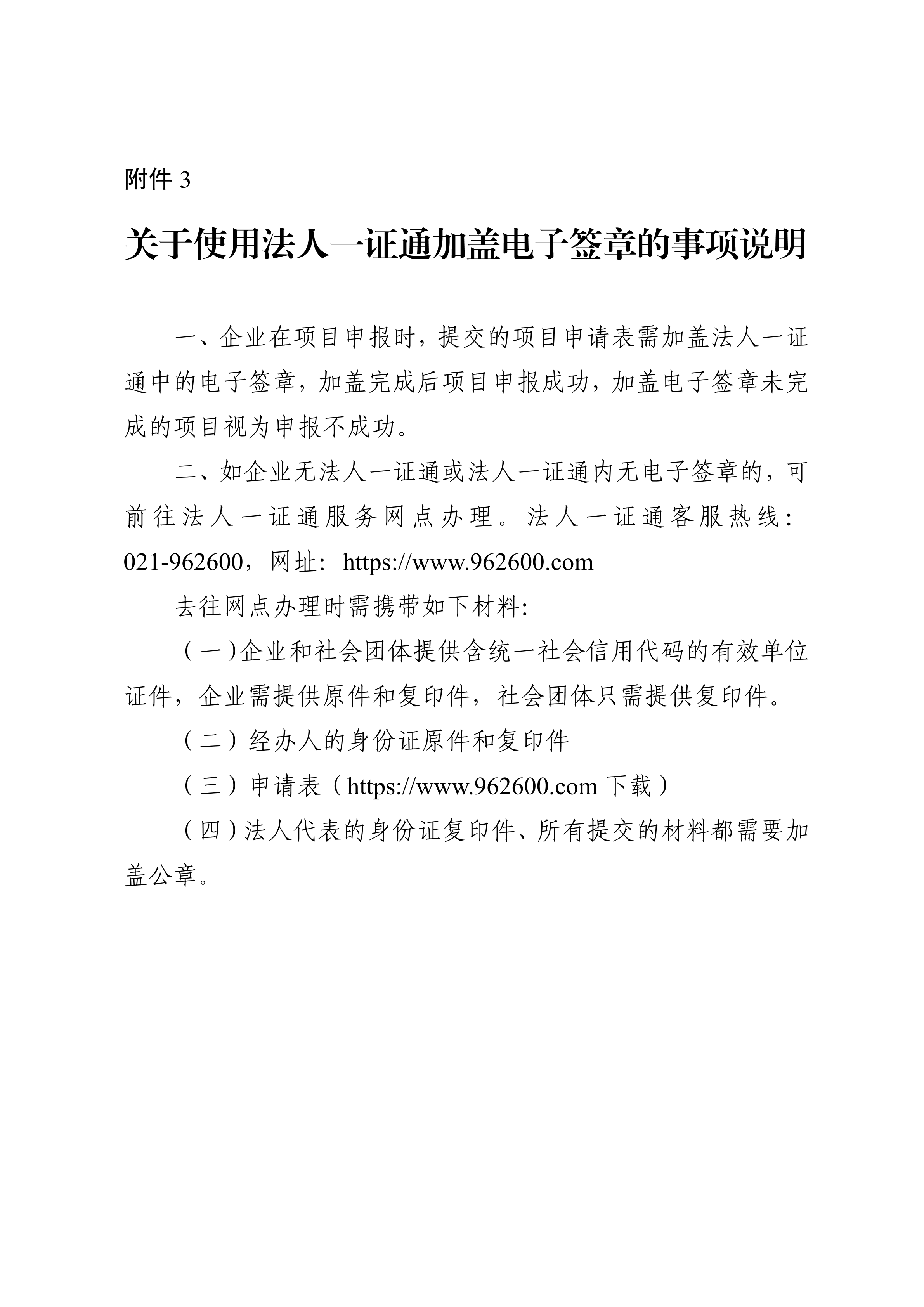 附件 3

关于使用法人一证通加盖电子签章的事项说明

一、企业在项目申报时，提交的项目申请表需加盖法人一证通中的电子签章，加盖完成后项目申报成功，加盖电子签章未完成的项目视为申报不成功。

二、如企业无法人一证通或法人一证通内无电子签章的，可前往法人一证通服务网点办理。法人一证通客服热线：021-962600，网址：https://www.962600.com

去往网点办理时需携带如下材料:

（一)企业和社会团体提供含统一社会信用代码的有效单位证件，企业需提供原件和复印件，社会团体只需提供复印件。

（二）经办人的身份证原件和复印件

（三）申请表（https://www.962600.com 下载）

（四)法人代表的身份证复印件、所有提交的材料都需要加盖公章。